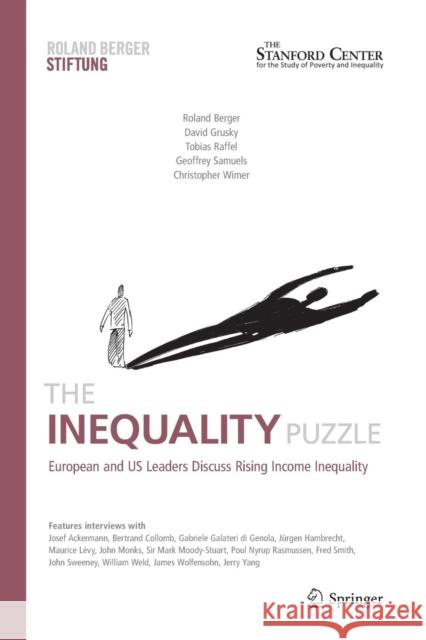 ROLAND BERGER
STIFTUNG

THE
STANFORD CENTER
for the Study of Poverty and Inequality

Roland Berger
David Grusky
Tobias Raffel
Geoffrey Samuels
Christopher Wimer

THE
INEQUALITY PUZZLE

European and US Leaders Discuss Rising Income Inequality

Features interviews with
Josef Ackermann, Bertrand Collomb, Gabriele Galateri di Genola, Jürgen Hambrecht, Maurice Lévy, John Monks, Sir Mark Moody-Stuart, Poul Nyrup Rasmussen, Fred Smith, John Sweeney, William Weld, James Wolfensohn, Jerry Yang

Springer